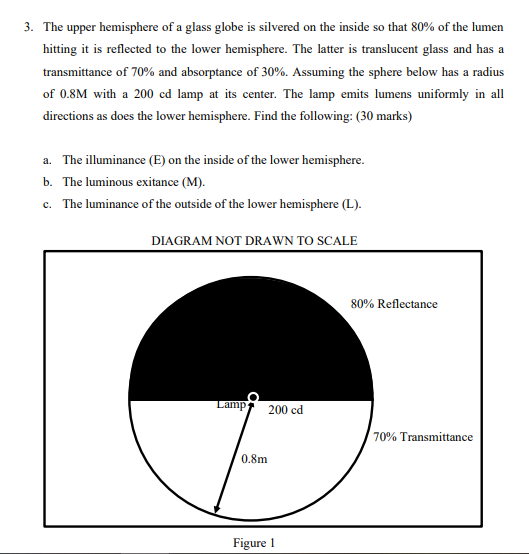 3. The upper hemisphere of a glass globe is silvered on the inside so that 80% of the lumen hitting it is reflected to the lower hemisphere. The latter is translucent glass and has a transmittance of 70% and absorptance of 30%. Assuming the sphere below has a radius of 0.8M with a 200 cd lamp at its center. The lamp emits lumens uniformly in all directions as does the lower hemisphere. Find the following: (30 marks)

a. The illuminance (E) on the inside of the lower hemisphere.
b. The luminous exitance (M).
c. The luminance of the outside of the lower hemisphere (L).

DIAGRAM NOT DRAWN TO SCALE

80% Reflectance

Lamp

200 cd

70% Transmittance

0.8m

Figure 1